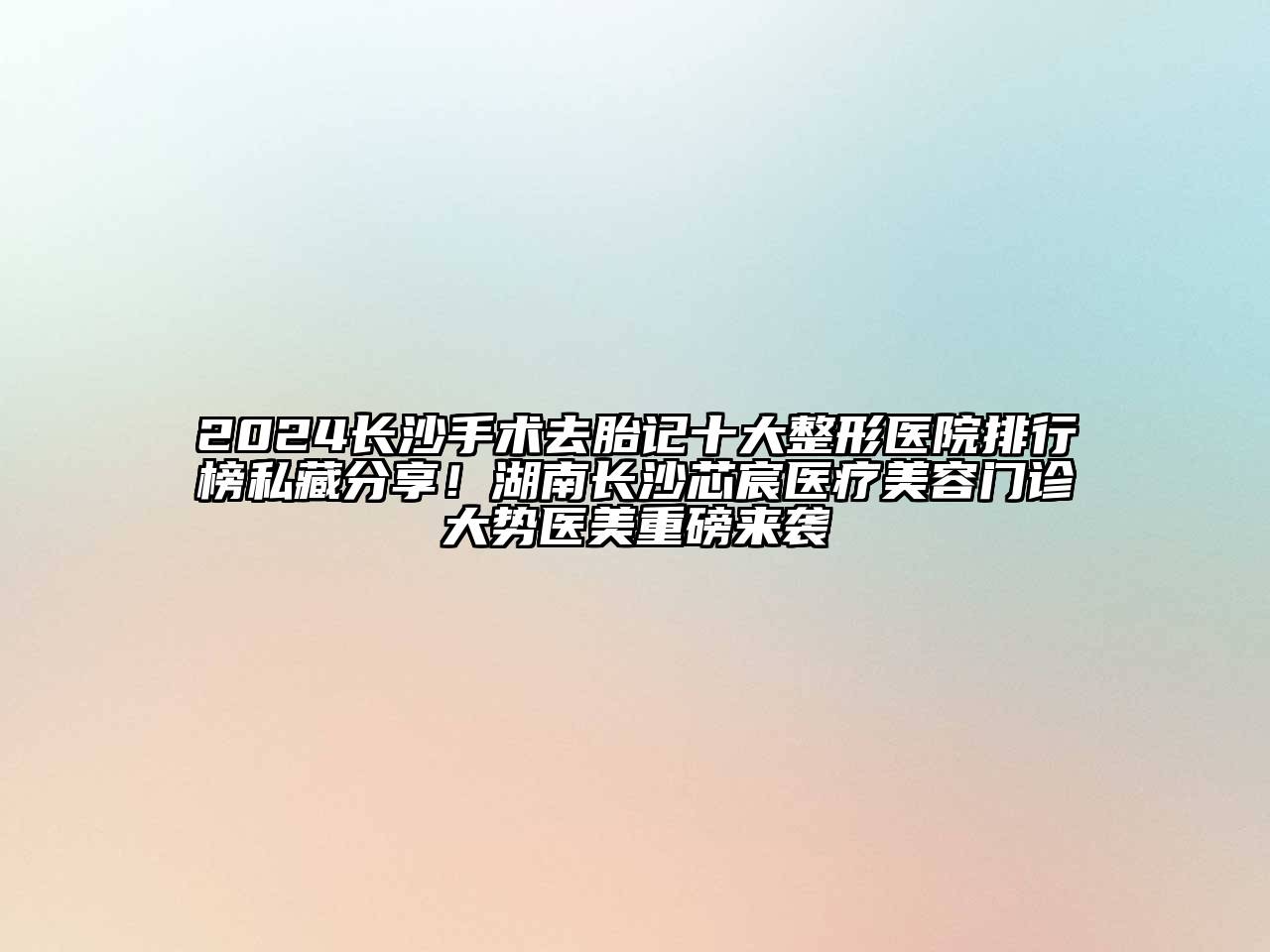 2024长沙手术去胎记十大整形医院排行榜私藏分享！湖南长沙芯宸医疗美容门诊大势医美重磅来袭